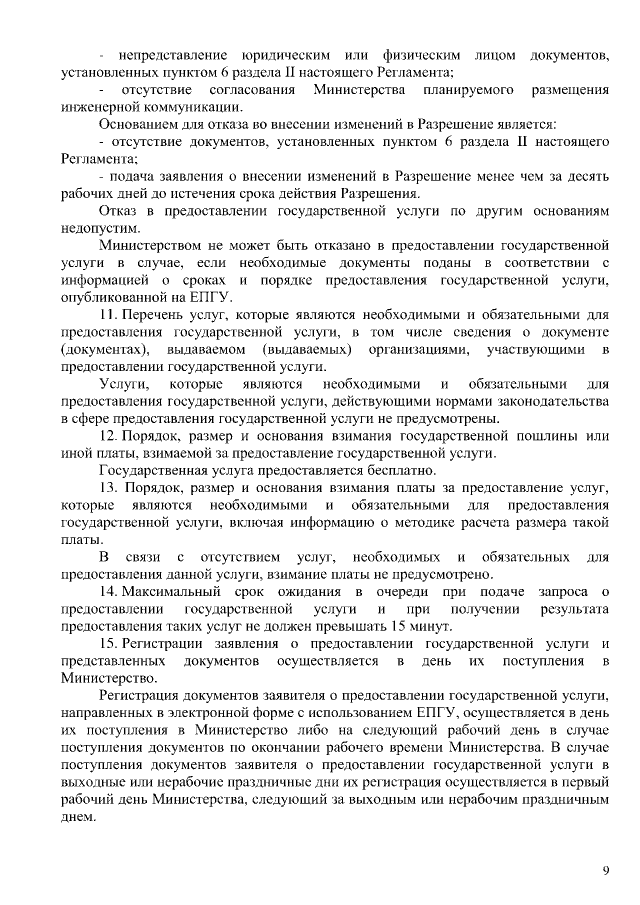 - непредставление юридическим или физическим лицом документов, установленных пунктом 6 раздела II настоящего Регламента;

- отсутствие согласования Министерства планируемого размещения инженерной коммуникации.

Основанием для отказа во внесении изменений в Разрешение является:

- отсутствие документов, установленных пунктом 6 раздела II настоящего Регламента;

- подача заявления о внесении изменений в Разрешение менее чем за десять рабочих дней до истечения срока действия Разрешения.

Отказ в предоставлении государственной услуги по другим основаниям недопустим.

Министерством не может быть отказано в предоставлении государственной услуги в случае, если необходимые документы поданы в соответствии с информацией о сроках и порядке предоставления государственной услуги, опубликованной на ЕПГУ.

11. Перечень услуг, которые являются необходимыми и обязательными для предоставления государственной услуги, в том числе сведения о документе (документах), выдаваемом (выдаваемых) организациями, участвующими в предоставлении государственной услуги.

Услуги, которые являются необходимыми и обязательными для предоставления государственной услуги, действующими нормами законодательства в сфере предоставления государственной услуги не предусмотрены.

12. Порядок, размер и основания взимания государственной пошлины или иной платы, взимаемой за предоставление государственной услуги.

Государственная услуга предоставляется бесплатно.

13. Порядок, размер и основания взимания платы за предоставление услуг, которые являются необходимыми и обязательными для предоставления государственной услуги, включая информацию о методике расчета размера такой платы.

В связи с отсутствием услуг, необходимых и обязательных для предоставления данной услуги, взимание платы не предусмотрено.

14. Максимальный срок ожидания в очереди при подаче запроса о предоставлении государственной услуги и при получении результата предоставления таких услуг не должен превышать 15 минут.

15. Регистрации заявления о предоставлении государственной услуги и представленных документов осуществляется в день их поступления в Министерство.

Регистрация документов заявителя о предоставлении государственной услуги, направленных в электронной форме с использованием ЕПГУ, осуществляется в день их поступления в Министерство либо на следующий рабочий день в случае поступления документов по окончании рабочего времени Министерства. В случае поступления документов заявителя о предоставлении государственной услуги в выходные или нерабочие праздничные дни их регистрация осуществляется в первый рабочий день Министерства, следующий за выходным или нерабочим праздничным днем.

9